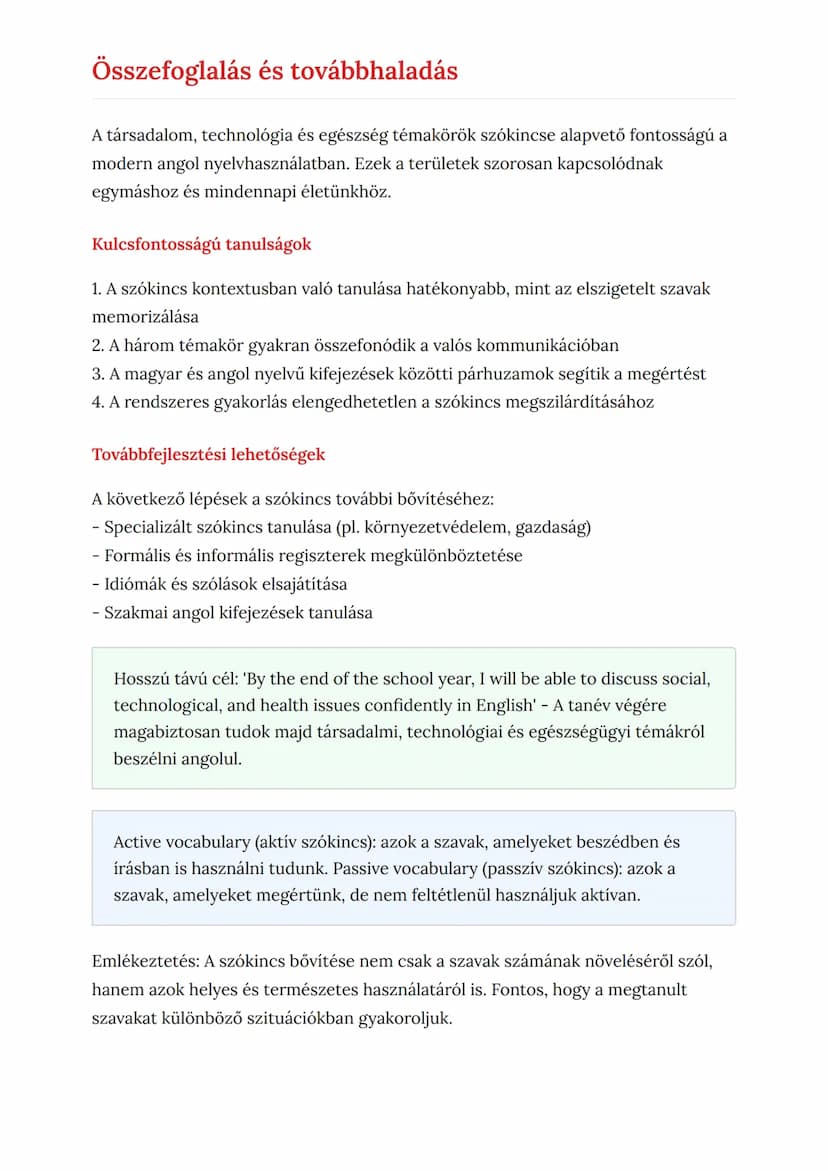 Összefoglalás és továbbhaladás

A társadalom, technológia és egészség témakörök szókincse alapvető fontosságú a modern angol nyelvhasználatban. Ezek a területek szorosan kapcsolódnak egymáshoz és mindennapi életünkhöz.

Kulcsfontosságú tanulságok

1. A szókincs kontextusban való tanulása hatékonyabb, mint az elszigetelt szavak memorizálása
2. A három témakör gyakran összefonódik a valós kommunikációban
3. A magyar és angol nyelvű kifejezések közötti párhuzamok segítik a megértést
4. A rendszeres gyakorlás elengedhetetlen a szókincs megszilárdításához

Továbbfejlesztési lehetőségek

A következő lépések a szókincs további bővítéséhez:
- Specializált szókincs tanulása (pl. környezetvédelem, gazdaság)
- Formális és informális regiszterek megkülönböztetése
- Idiómák és szólások elsajátítása
- Szakmai angol kifejezések tanulása

Hosszú távú cél: 'By the end of the school year, I will be able to discuss social, technological, and health issues confidently in English' - A tanév végére magabiztosan tudok majd társadalmi, technológiai és egészségügyi témákról beszélni angolul.

Active vocabulary (aktív szókincs): azok a szavak, amelyeket beszédben és írásban is használni tudunk. Passive vocabulary (passzív szókincs): azok a szavak, amelyeket megértünk, de nem feltétlenül használjuk aktívan.

Emlékeztetés: A szókincs bővítése nem csak a szavak számának növeléséről szól, hanem azok helyes és természetes használatáról is. Fontos, hogy a megtanult szavakat különböző szituációkban gyakoroljuk.